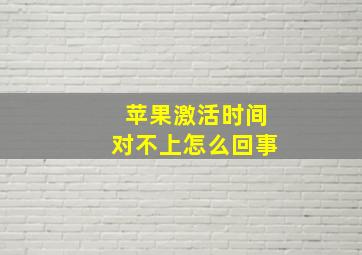 苹果激活时间
对不上怎么回事